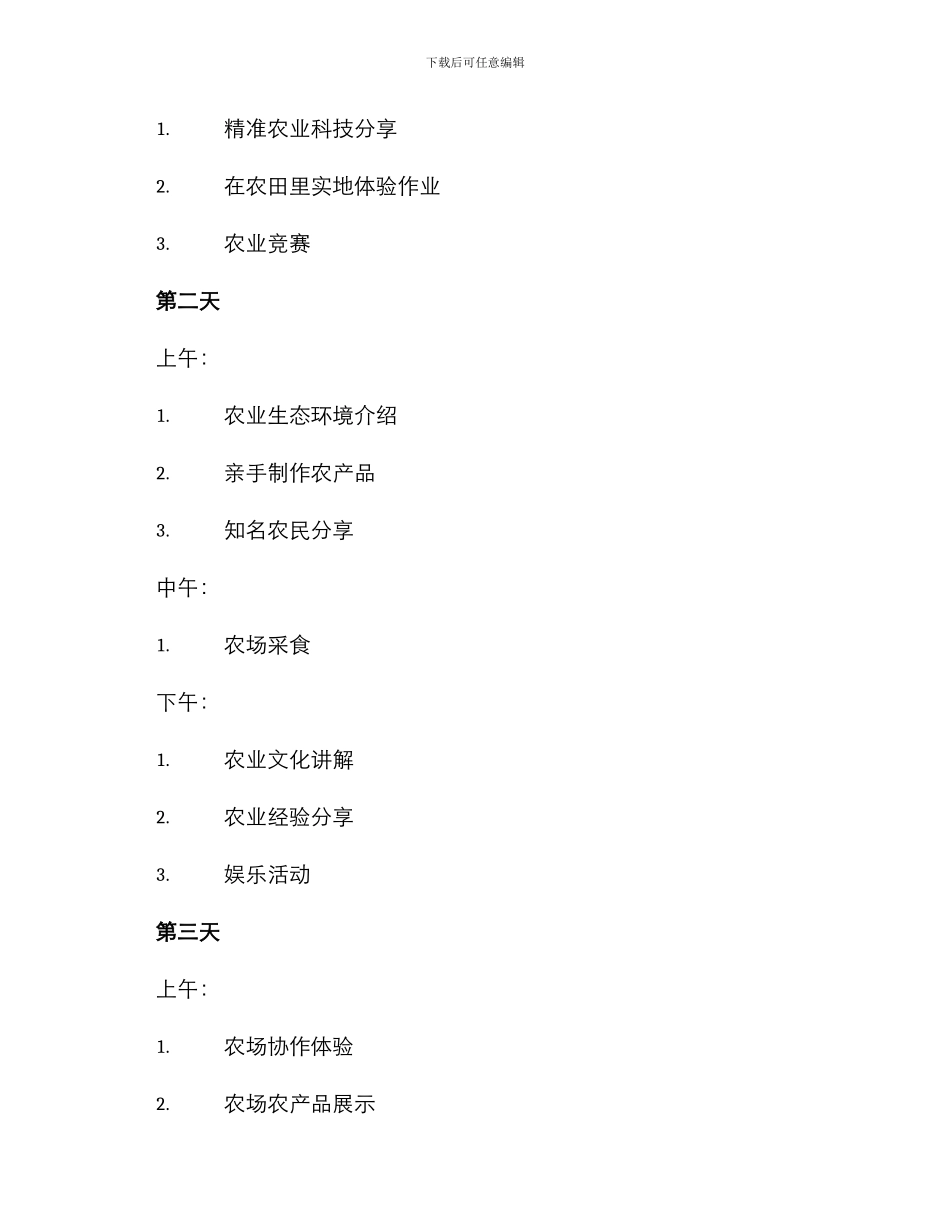 下载后可任意编辑

1. 精准农业科技分享

2. 在农田里实地体验作业

3. 农业竞赛

第二天

上午：

1. 农业生态环境介绍

2. 亲手制作农产品

3. 知名农民分享

中午：

1. 农场采食

下午：

1. 农业文化讲解

2. 农业经验分享

3. 娱乐活动

第三天

上午：

1. 农场协作体验

2. 农场农产品展示